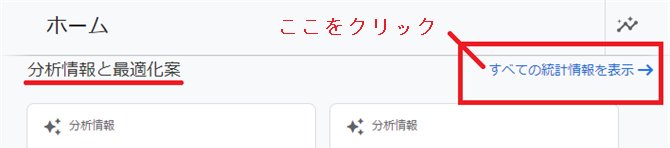 ホーム

ここをクリック

分析情報と最適化案

すべての統計情報を表示 →

分析情報

分析情報